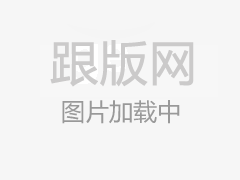 跟版网
图片加载中